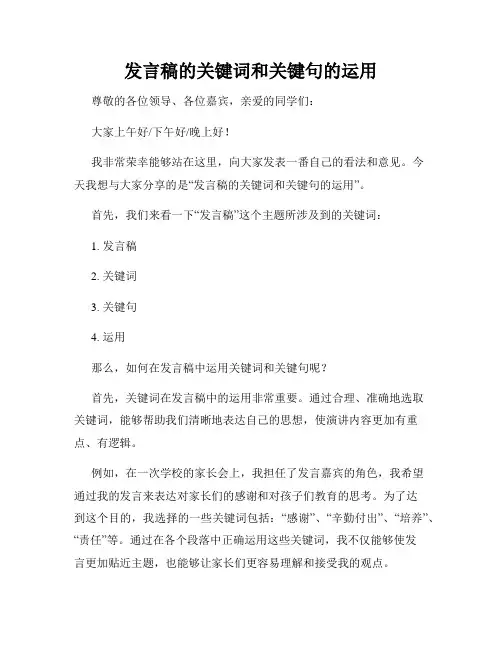 发言稿的关键词和关键句的运用

尊敬的各位领导、各位嘉宾，亲爱的同学们：

大家上午好/下午好/晚上好！

我非常荣幸能够站在这里，向大家发表一番自己的看法和意见。今天我想与大家分享的是“发言稿的关键词和关键句的运用”。

首先，我们来看一下“发言稿”这个主题所涉及到的关键词：

1. 发言稿

2. 关键词

3. 关键句

4. 运用

那么，如何在发言稿中运用关键词和关键句呢？

首先，关键词在发言稿中的运用非常重要。通过合理、准确地选取关键词，能够帮助我们清晰地表达自己的思想，使演讲内容更加有重点、有逻辑。

例如，在一次学校的家长会上，我担任了发言嘉宾的角色，我希望通过我的发言来表达对家长们的感谢和对孩子们教育的思考。为了达到这个目的，我选择的一些关键词包括：“感谢”、“辛勤付出”、“培养”、“责任”等。通过在各个段落中正确运用这些关键词，我不仅能够使发言更加贴近主题，也能够让家长们更容易理解和接受我的观点。